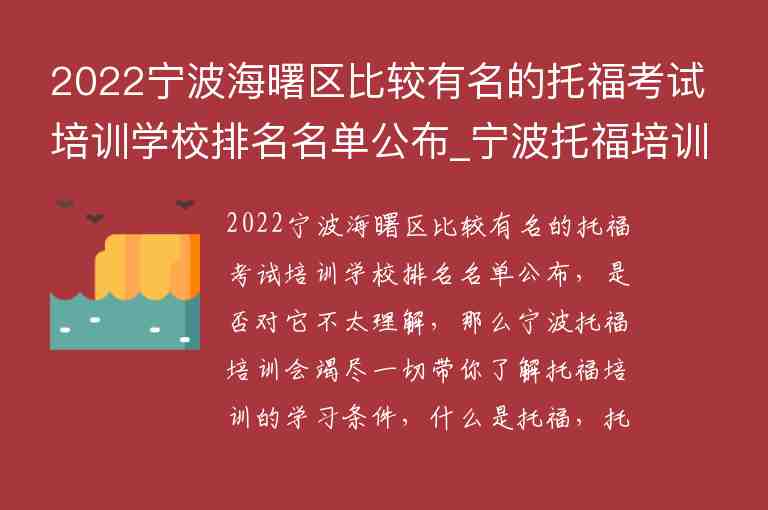 2022宁波海曙区比较有名的托福考试培训学校排名名单公布_宁波托福培训

2022宁波海曙区比较有名的托福考试培训学校排名名单公布，是否对它不太理解，那么宁波托福培训会竭尽一切带你了解托福培训的学习条件，什么是托福，托